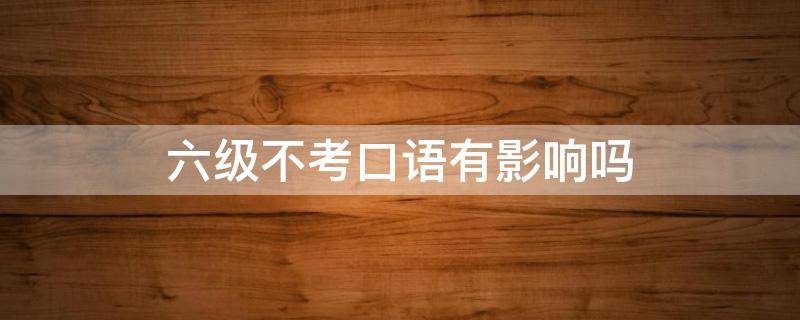 六级不考口语有影响吗